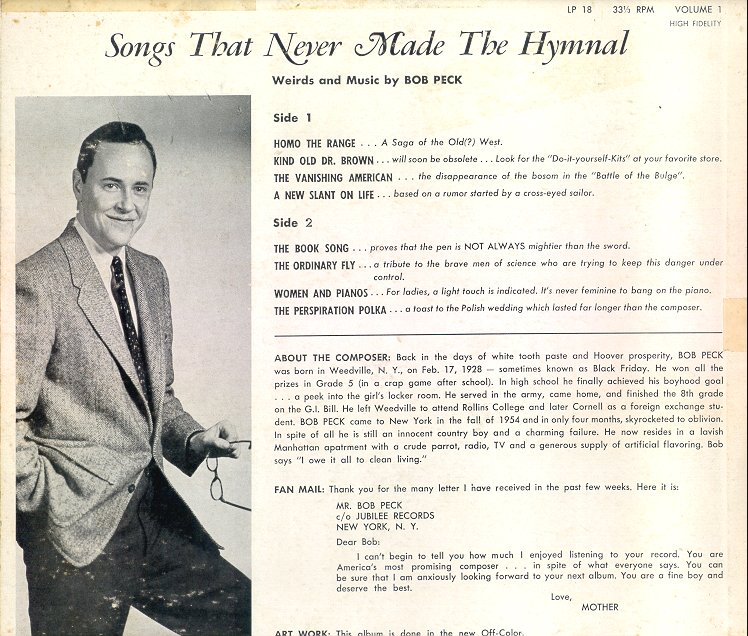 LP 18 33⅓ RPM VOLUME 1
HIGH FIDELITY

Songs That Never Made The Hymnal

Weirds and Music by BOB PECK

Side 1

HOMO THE RANGE . . . A Saga of the Old(?) West.

KIND OLD DR. BROWN . . . will soon be obsolete . . . Look for the "Do-it-yourself-Kits" at your favorite store.

THE VANISHING AMERICAN . . . the disappearance of the bosom in the "Battle of the Bulge".

A NEW SLANT ON LIFE . . . based on a rumor started by a cross-eyed sailor.

Side 2

THE BOOK SONG . . . proves that the pen is NOT ALWAYS mightier than the sword.

THE ORDINARY FLY . . . a tribute to the brave men of science who are trying to keep this danger under control.

WOMEN AND PIANOS . . . For ladies, a light touch is indicated. It's never feminine to bang on the piano.

THE PERSPIRATION POLKA . . . a toast to the Polish wedding which lasted far longer than the composer.

ABOUT THE COMPOSER: Back in the days of white tooth paste and Hoover prosperity, BOB PECK was born in Weedville, N. Y., on Feb. 17, 1928 — sometimes known as Black Friday. He won all the prizes in Grade 5 (in a crap game after school). In high school he finally achieved his boyhood goal . . . a peek into the girl's locker room. He served in the army, came home, and finished the 8th grade on the G.I. Bill. He left Weedville to attend Rollins College and later Cornell as a foreign exchange student. BOB PECK came to New York in the fall of 1954 and in only four months, skyrocketed to oblivion. In spite of all he is still an innocent country boy and a charming failure. He now resides in a lavish Manhattan apatrment with a crude parrot, radio, TV and a generous supply of artificial flavoring. Bob says "I owe it all to clean living."

FAN MAIL: Thank you for the many letter I have received in the past few weeks. Here it is:

MR. BOB PECK
c/o JUBILEE RECORDS
NEW YORK, N. Y.

Dear Bob:

I can't begin to tell you how much I enjoyed listening to your record. You are America's most promising composer . . . in spite of what everyone says. You can be sure that I am anxiously looking forward to your next album. You are a fine boy and deserve the best.

Love,
MOTHER

ART WORK: This album is done in the new Off-Color.